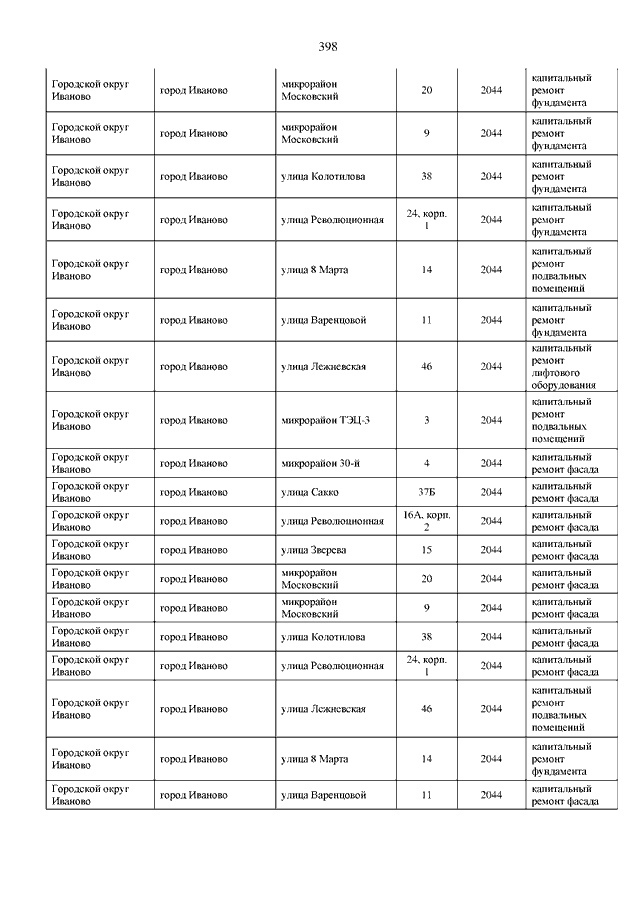 398

| | | | | | |
|---|---|---|---|---|---|
| Городской округ Иваново | город Иваново | микрорайон Московский | 20 | 2044 | капитальный ремонт фундамента |
| Городской округ Иваново | город Иваново | микрорайон Московский | 9 | 2044 | капитальный ремонт фундамента |
| Городской округ Иваново | город Иваново | улица Колотилова | 38 | 2044 | капитальный ремонт фундамента |
| Городской округ Иваново | город Иваново | улица Революционная | 24, корп. 1 | 2044 | капитальный ремонт фундамента |
| Городской округ Иваново | город Иваново | улица 8 Марта | 14 | 2044 | капитальный ремонт подвальных помещений |
| Городской округ Иваново | город Иваново | улица Варенцовой | 11 | 2044 | капитальный ремонт фундамента |
| Городской округ Иваново | город Иваново | улица Лежневская | 46 | 2044 | капитальный ремонт лифтового оборудования |
| Городской округ Иваново | город Иваново | микрорайон ТЭЦ-3 | 3 | 2044 | капитальный ремонт подвальных помещений |
| Городской округ Иваново | город Иваново | микрорайон 30-й | 4 | 2044 | капитальный ремонт фасада |
| Городской округ Иваново | город Иваново | улица Сакко | 37Б | 2044 | капитальный ремонт фасада |
| Городской округ Иваново | город Иваново | улица Революционная | 16А, корп. 2 | 2044 | капитальный ремонт фасада |
| Городской округ Иваново | город Иваново | улица Зверева | 15 | 2044 | капитальный ремонт фасада |
| Городской округ Иваново | город Иваново | микрорайон Московский | 20 | 2044 | капитальный ремонт фасада |
| Городской округ Иваново | город Иваново | микрорайон Московский | 9 | 2044 | капитальный ремонт фасада |
| Городской округ Иваново | город Иваново | улица Колотилова | 38 | 2044 | капитальный ремонт фасада |
| Городской округ Иваново | город Иваново | улица Революционная | 24, корп. 1 | 2044 | капитальный ремонт фасада |
| Городской округ Иваново | город Иваново | улица Лежневская | 46 | 2044 | капитальный ремонт подвальных помещений |
| Городской округ Иваново | город Иваново | улица 8 Марта | 14 | 2044 | капитальный ремонт фундамента |
| Городской округ Иваново | город Иваново | улица Варенцовой | 11 | 2044 | капитальный ремонт фасада |